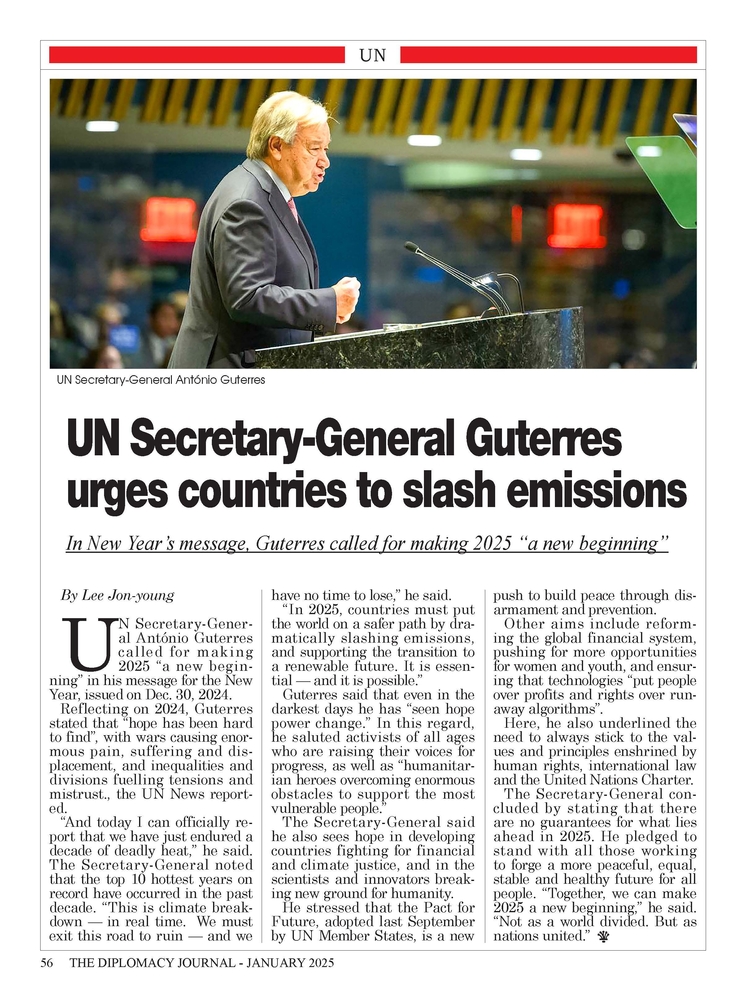 UN

UN Secretary-General António Guterres

UN Secretary-General Guterres urges countries to slash emissions

In New Year's message, Guterres called for making 2025 "a new beginning"

By Lee Jon-young

UN Secretary-General António Guterres called for making 2025 "a new beginning" in his message for the New Year, issued on Dec. 30, 2024.

Reflecting on 2024, Guterres stated that "hope has been hard to find", with wars causing enormous pain, suffering and displacement, and inequalities and divisions fuelling tensions and mistrust., the UN News reported.

"And today I can officially report that we have just endured a decade of deadly heat," he said. The Secretary-General noted that the top 10 hottest years on record have occurred in the past decade. "This is climate breakdown — in real time. We must exit this road to ruin — and we have no time to lose," he said.

"In 2025, countries must put the world on a safer path by dramatically slashing emissions, and supporting the transition to a renewable future. It is essential — and it is possible."

Guterres said that even in the darkest days he has "seen hope power change." In this regard, he saluted activists of all ages who are raising their voices for progress, as well as "humanitarian heroes overcoming enormous obstacles to support the most vulnerable people."

The Secretary-General said he also sees hope in developing countries fighting for financial and climate justice, and in the scientists and innovators breaking new ground for humanity.

He stressed that the Pact for Future, adopted last September by UN Member States, is a new push to build peace through disarmament and prevention.

Other aims include reforming the global financial system, pushing for more opportunities for women and youth, and ensuring that technologies "put people over profits and rights over runaway algorithms".

Here, he also underlined the need to always stick to the values and principles enshrined by human rights, international law and the United Nations Charter.

The Secretary-General concluded by stating that there are no guarantees for what lies ahead in 2025. He pledged to stand with all those working to forge a more peaceful, equal, stable and healthy future for all people. "Together, we can make 2025 a new beginning," he said. "Not as a world divided. But as nations united."

56 THE DIPLOMACY JOURNAL - JANUARY 2025